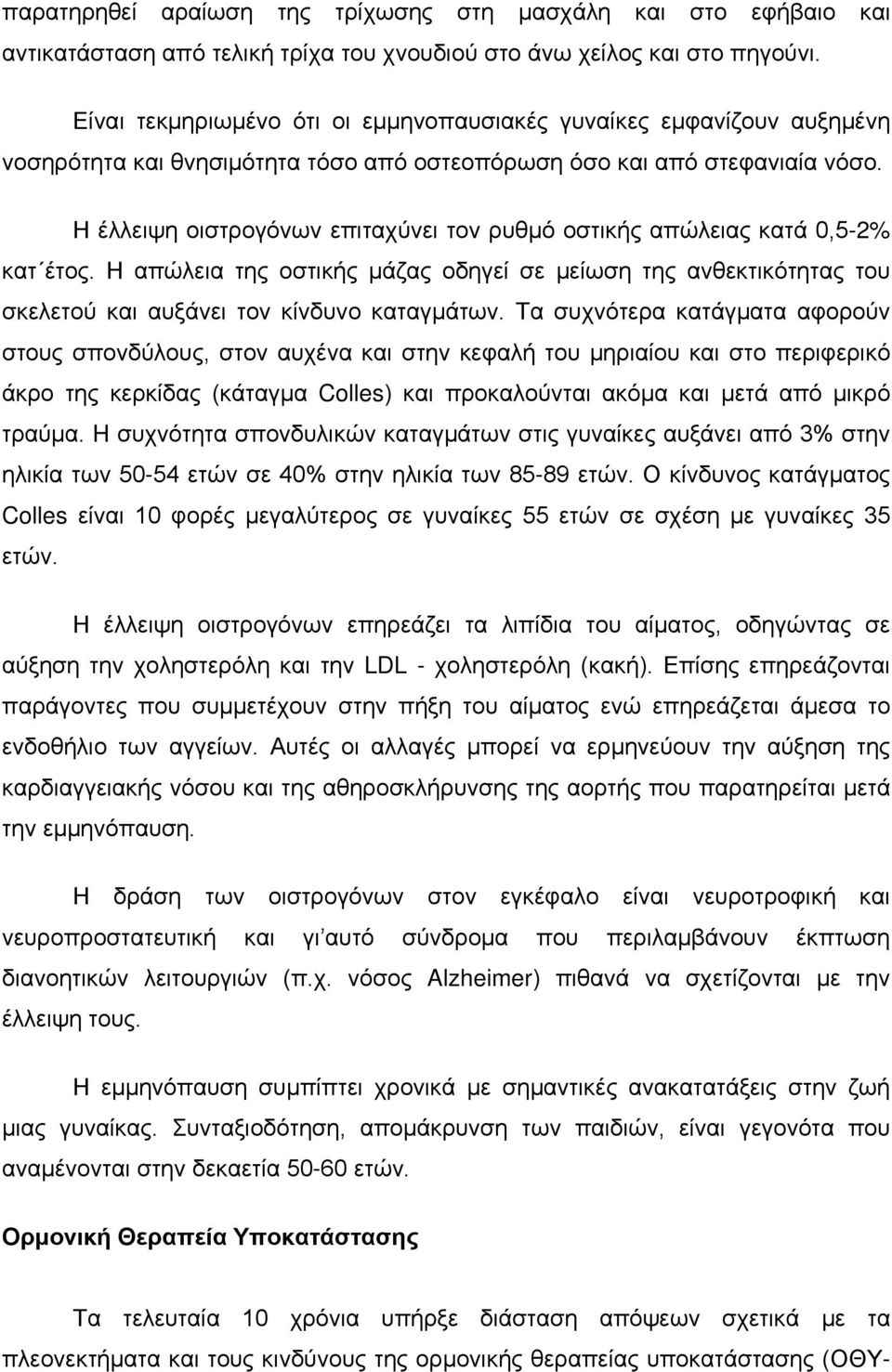 παρατηρηθεί αραίωση της τρίχωσης στη μασχάλη και στο εφήβαιο και αντικατάσταση από τελική τρίχα του χνουδιού στο άνω χείλος και στο πηγούνι.

Είναι τεκμηριωμένο ότι οι εμμηνοπαυσιακές γυναίκες εμφανίζουν αυξημένη νοσηρότητα και θνησιμότητα τόσο από οστεοπόρωση όσο και από στεφανιαία νόσο.

Η έλλειψη οιστρογόνων επιταχύνει τον ρυθμό οστικής απώλειας κατά 0,5-2% κατ΄έτος. Η απώλεια της οστικής μάζας οδηγεί σε μείωση της ανθεκτικότητας του σκελετού και αυξάνει τον κίνδυνο καταγμάτων. Τα συχνότερα κατάγματα αφορούν στους σπονδύλους, στον αυχένα και στην κεφαλή του μηριαίου και στο περιφερικό άκρο της κερκίδας (κάταγμα Colles) και προκαλούνται ακόμα και μετά από μικρό τραύμα. Η συχνότητα σπονδυλικών καταγμάτων στις γυναίκες αυξάνει από 3% στην ηλικία των 50-54 ετών σε 40% στην ηλικία των 85-89 ετών. Ο κίνδυνος κατάγματος Colles είναι 10 φορές μεγαλύτερος σε γυναίκες 55 ετών σε σχέση με γυναίκες 35 ετών.

Η έλλειψη οιστρογόνων επηρεάζει τα λιπίδια του αίματος, οδηγώντας σε αύξηση την χοληστερόλη και την LDL - χοληστερόλη (κακή). Επίσης επηρεάζονται παράγοντες που συμμετέχουν στην πήξη του αίματος ενώ επηρεάζεται άμεσα το ενδοθήλιο των αγγείων. Αυτές οι αλλαγές μπορεί να ερμηνεύουν την αύξηση της καρδιαγγειακής νόσου και της αθηροσκλήρυνσης της αορτής που παρατηρείται μετά την εμμηνόπαυση.

Η δράση των οιστρογόνων στον εγκέφαλο είναι νευροτροφική και νευροπροστατευτική και γι΄αυτό σύνδρομα που περιλαμβάνουν έκπτωση διανοητικών λειτουργιών (π.χ. νόσος Alzheimer) πιθανά να σχετίζονται με την έλλειψη τους.

Η εμμηνόπαυση συμπίπτει χρονικά με σημαντικές ανακατατάξεις στην ζωή μιας γυναίκας. Συνταξιοδότηση, απομάκρυνση των παιδιών, είναι γεγονότα που αναμένονται στην δεκαετία 50-60 ετών.

Ορμονική Θεραπεία Υποκατάστασης

Τα τελευταία 10 χρόνια υπήρξε διάσταση απόψεων σχετικά με τα πλεονεκτήματα και τους κινδύνους της ορμονικής θεραπείας υποκατάστασης (ΟΘΥ-